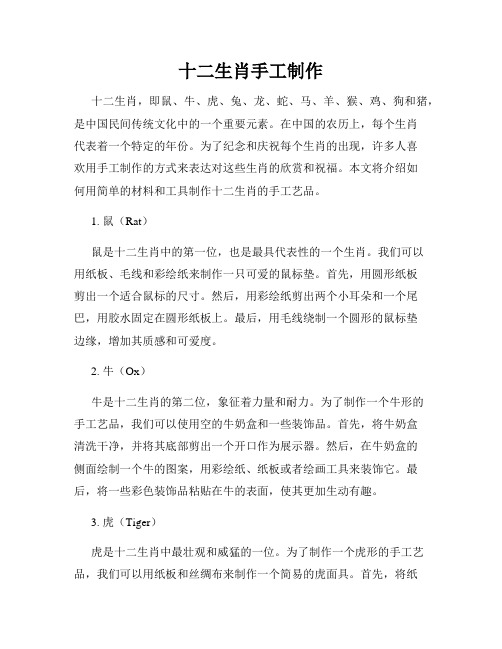 十二生肖手工制作

十二生肖，即鼠、牛、虎、兔、龙、蛇、马、羊、猴、鸡、狗和猪，是中国民间传统文化中的一个重要元素。在中国的农历上，每个生肖代表着一个特定的年份。为了纪念和庆祝每个生肖的出现，许多人喜欢用手工制作的方式来表达对这些生肖的欣赏和祝福。本文将介绍如何用简单的材料和工具制作十二生肖的手工艺品。

1. 鼠（Rat）

鼠是十二生肖中的第一位，也是最具代表性的一个生肖。我们可以用纸板、毛线和彩绘纸来制作一只可爱的鼠标垫。首先，用圆形纸板剪出一个适合鼠标的尺寸。然后，用彩绘纸剪出两个小耳朵和一个尾巴，用胶水固定在圆形纸板上。最后，用毛线绕制一个圆形的鼠标垫边缘，增加其质感和可爱度。

2. 牛（Ox）

牛是十二生肖的第二位，象征着力量和耐力。为了制作一个牛形的手工艺品，我们可以使用空的牛奶盒和一些装饰品。首先，将牛奶盒清洗干净，并将其底部剪出一个开口作为展示器。然后，在牛奶盒的侧面绘制一个牛的图案，用彩绘纸、纸板或者绘画工具来装饰它。最后，将一些彩色装饰品粘贴在牛的表面，使其更加生动有趣。

3. 虎（Tiger）

虎是十二生肖中最壮观和威猛的一位。为了制作一个虎形的手工艺品，我们可以用纸板和丝绸布来制作一个简易的虎面具。首先，将纸